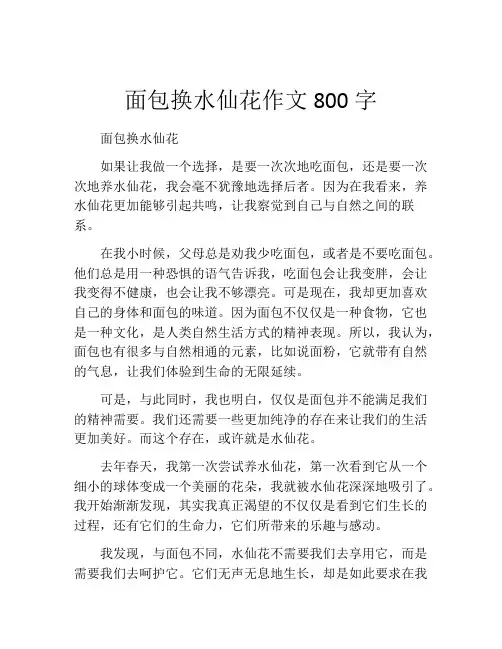 面包换水仙花作文 800 字

面包换水仙花

如果让我做一个选择，是要一次次地吃面包，还是要一次次地养水仙花，我会毫不犹豫地选择后者。因为在我看来，养水仙花更加能够引起共鸣，让我察觉到自己与自然之间的联系。

在我小时候，父母总是劝我少吃面包，或者是不要吃面包。他们总是用一种恐惧的语气告诉我，吃面包会让我变胖，会让我变得不健康，也会让我不够漂亮。可是现在，我却更加喜欢自己的身体和面包的味道。因为面包不仅仅是一种食物，它也是一种文化，是人类自然生活方式的精神表现。所以，我认为，面包也有很多与自然相通的元素，比如说面粉，它就带有自然的气息，让我们体验到生命的无限延续。

可是，与此同时，我也明白，仅仅是面包并不能满足我们的精神需要。我们还需要一些更加纯净的存在来让我们的生活更加美好。而这个存在，或许就是水仙花。

去年春天，我第一次尝试养水仙花，第一次看到它从一个细小的球体变成一个美丽的花朵，我就被水仙花深深地吸引了。我开始渐渐发现，其实我真正渴望的不仅仅是看到它们生长的过程，还有它们的生命力，它们所带来的乐趣与感动。

我发现，与面包不同，水仙花不需要我们去享用它，而是需要我们去呵护它。它们无声无息地生长，却是如此要求在我